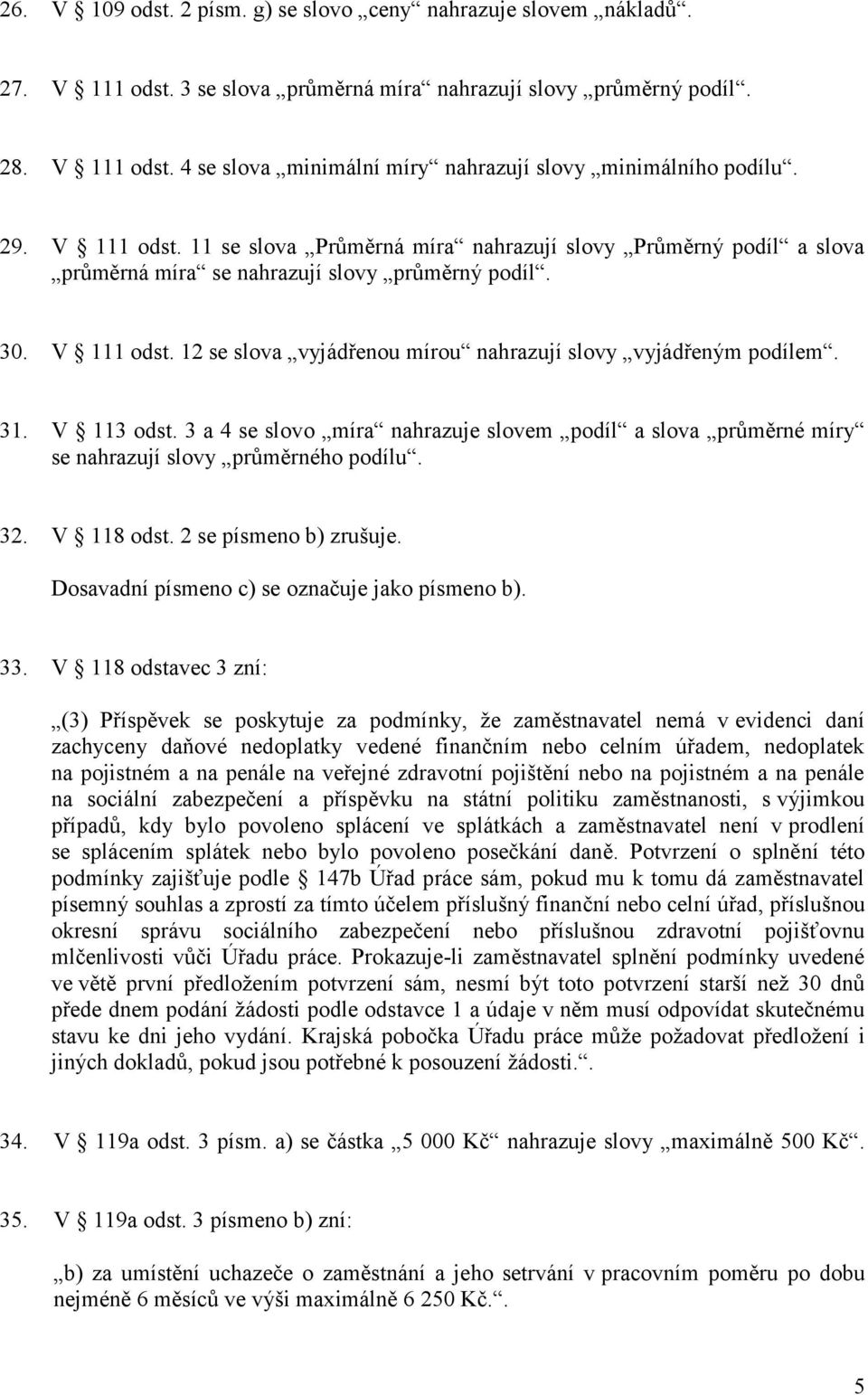 26. V § 109 odst. 2 písm. g) se slovo „ceny“ nahrazuje slovem „nákladů“.

27. V § 111 odst. 3 se slova „průměrná míra“ nahrazují slovy „průměrný podíl“.

28. V § 111 odst. 4 se slova „minimální míry“ nahrazují slovy „minimálního podílu“.

29. V § 111 odst. 11 se slova „Průměrná míra“ nahrazují slovy „Průměrný podíl“ a slova „průměrná míra“ se nahrazují slovy „průměrný podíl“.

30. V § 111 odst. 12 se slova „vyjádřenou mírou“ nahrazují slovy „vyjádřeným podílem“.

31. V § 113 odst. 3 a 4 se slovo „míra“ nahrazuje slovem „podíl“ a slova „průměrné míry“ se nahrazují slovy „průměrného podílu“.

32. V § 118 odst. 2 se písmeno b) zrušuje.
Dosavadní písmeno c) se označuje jako písmeno b).

33. V § 118 odstavec 3 zní:

„(3) Příspěvek se poskytuje za podmínky, že zaměstnavatel nemá v evidenci daní zachyceny daňové nedoplatky vedené finančním nebo celním úřadem, nedoplatek na pojistném a na penále na veřejné zdravotní pojištění nebo na pojistném a na penále na sociální zabezpečení a příspěvku na státní politiku zaměstnanosti, s výjimkou případů, kdy bylo povoleno splácení ve splátkách a zaměstnavatel není v prodlení se splácením splátek nebo bylo povoleno posečkání daně. Potvrzení o splnění této podmínky zajišťuje podle § 147b Úřad práce sám, pokud mu k tomu dá zaměstnavatel písemný souhlas a zprostí za tímto účelem příslušný finanční nebo celní úřad, příslušnou okresní správu sociálního zabezpečení nebo příslušnou zdravotní pojišťovnu mlčenlivosti vůči Úřadu práce. Prokazuje-li zaměstnavatel splnění podmínky uvedené ve větě první předložením potvrzení sám, nesmí být toto potvrzení starší než 30 dnů přede dnem podání žádosti podle odstavce 1 a údaje v něm musí odpovídat skutečnému stavu ke dni jeho vydání. Krajská pobočka Úřadu práce může požadovat předložení i jiných dokladů, pokud jsou potřebné k posouzení žádosti.“.

34. V § 119a odst. 3 písm. a) se částka „5 000 Kč“ nahrazuje slovy „maximálně 500 Kč“.

35. V § 119a odst. 3 písmeno b) zní:

„b) za umístění uchazeče o zaměstnání a jeho setrvání v pracovním poměru po dobu nejméně 6 měsíců ve výši maximálně 6 250 Kč.“.

5